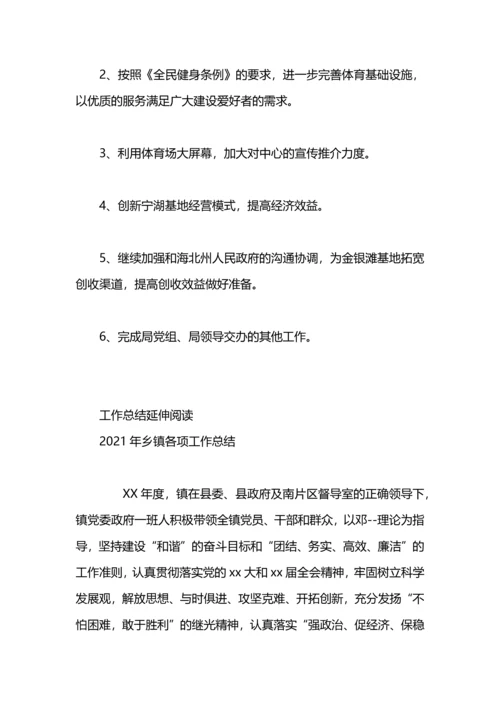 2、按照《全民健身条例》的要求，进一步完善体育基础设施，以优质的服务满足广大建设爱好者的需求。

3、利用体育场大屏幕，加大对中心的宣传推介力度。

4、创新宁湖基地经营模式，提高经济效益。

5、继续加强和海北州人民政府的沟通协调，为金银滩基地拓宽创收渠道，提高创收效益做好准备。

6、完成局党组、局领导交办的其他工作。

工作总结延伸阅读
2021 年乡镇各项工作总结

XX 年度，镇在县委、县政府及南片区督导室的正确领导下，镇党委政府一班人积极带领全镇党员、干部和群众，以邓--理论为指导，坚持建设“和谐”的奋斗目标和“团结、务实、高效、廉洁”的工作准则，认真贯彻落实党的 xx 大和 xx 届全会精神，牢固树立科学发展观，解放思想、与时俱进、攻坚克难、开拓创新，充分发扬“不怕困难，敢于胜利”的继光精神，认真落实“强政治、促经济、保稳